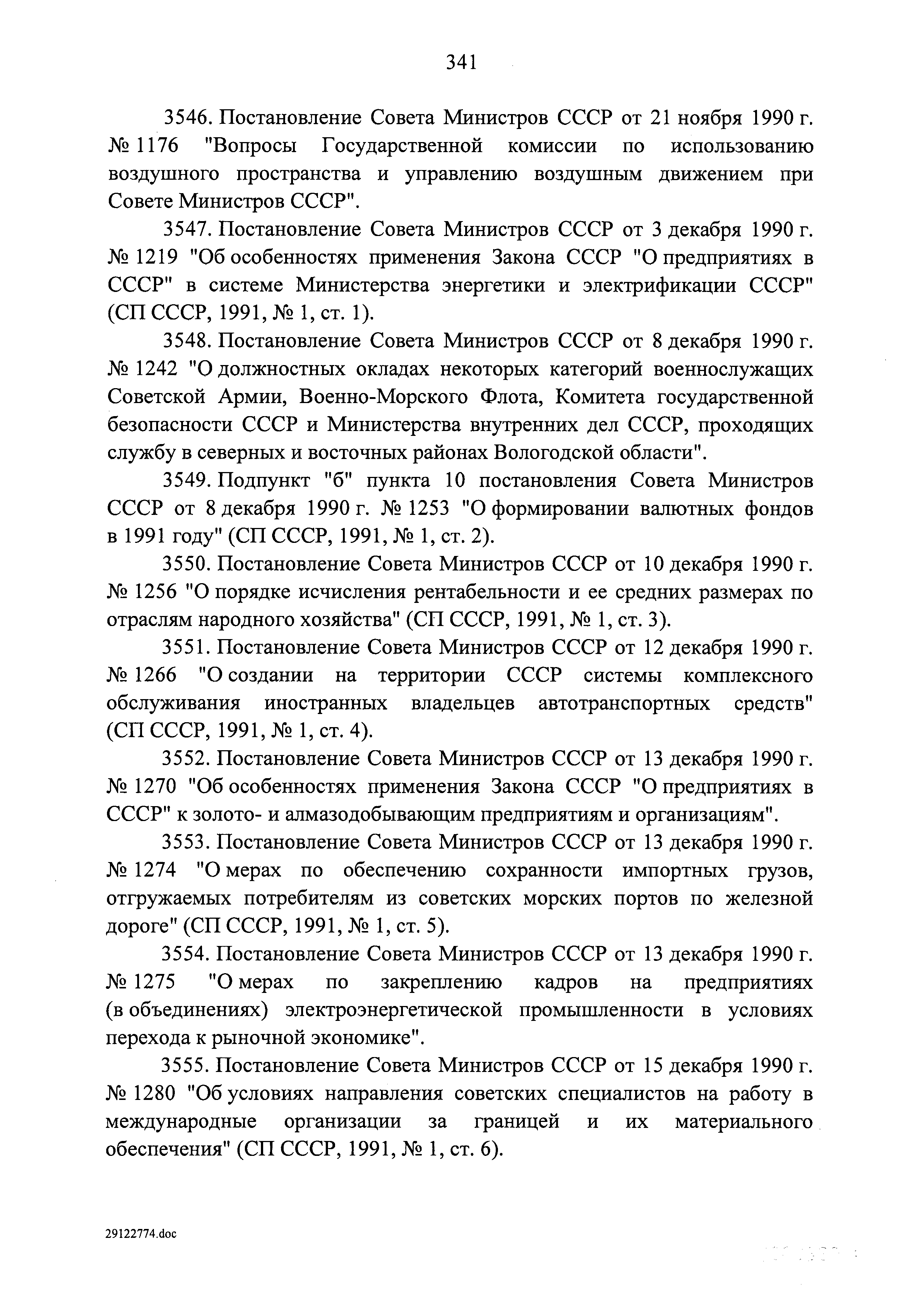 341

3546. Постановление Совета Министров СССР от 21 ноября 1990 г. № 1176 "Вопросы Государственной комиссии по использованию воздушного пространства и управлению воздушным движением при Совете Министров СССР".

3547. Постановление Совета Министров СССР от 3 декабря 1990 г. № 1219 "Об особенностях применения Закона СССР "О предприятиях в СССР" в системе Министерства энергетики и электрификации СССР" (СП СССР, 1991, № 1, ст. 1).

3548. Постановление Совета Министров СССР от 8 декабря 1990 г. № 1242 "О должностных окладах некоторых категорий военнослужащих Советской Армии, Военно-Морского Флота, Комитета государственной безопасности СССР и Министерства внутренних дел СССР, проходящих службу в северных и восточных районах Вологодской области".

3549. Подпункт "б" пункта 10 постановления Совета Министров СССР от 8 декабря 1990 г. № 1253 "О формировании валютных фондов в 1991 году" (СП СССР, 1991, № 1, ст. 2).

3550. Постановление Совета Министров СССР от 10 декабря 1990 г. № 1256 "О порядке исчисления рентабельности и ее средних размерах по отраслям народного хозяйства" (СП СССР, 1991, № 1, ст. 3).

3551. Постановление Совета Министров СССР от 12 декабря 1990 г. № 1266 "О создании на территории СССР системы комплексного обслуживания иностранных владельцев автотранспортных средств" (СП СССР, 1991, № 1, ст. 4).

3552. Постановление Совета Министров СССР от 13 декабря 1990 г. № 1270 "Об особенностях применения Закона СССР "О предприятиях в СССР" к золото- и алмазодобывающим предприятиям и организациям".

3553. Постановление Совета Министров СССР от 13 декабря 1990 г. № 1274 "О мерах по обеспечению сохранности импортных грузов, отгружаемых потребителям из советских морских портов по железной дороге" (СП СССР, 1991, № 1, ст. 5).

3554. Постановление Совета Министров СССР от 13 декабря 1990 г. № 1275 "О мерах по закреплению кадров на предприятиях (в объединениях) электроэнергетической промышленности в условиях перехода к рыночной экономике".

3555. Постановление Совета Министров СССР от 15 декабря 1990 г. № 1280 "Об условиях направления советских специалистов на работу в международные организации за границей и их материального обеспечения" (СП СССР, 1991, № 1, ст. 6).

29122774.doc